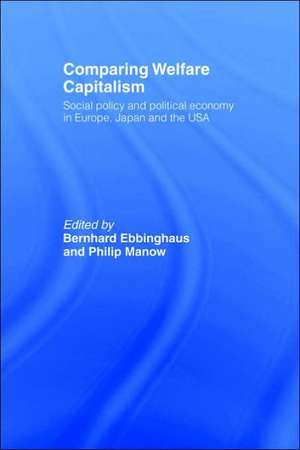 Comparing Welfare Capitalism

Social policy and political economy in Europe, Japan and the USA

Edited by
Bernhard Ebbinghaus and Philip Manow